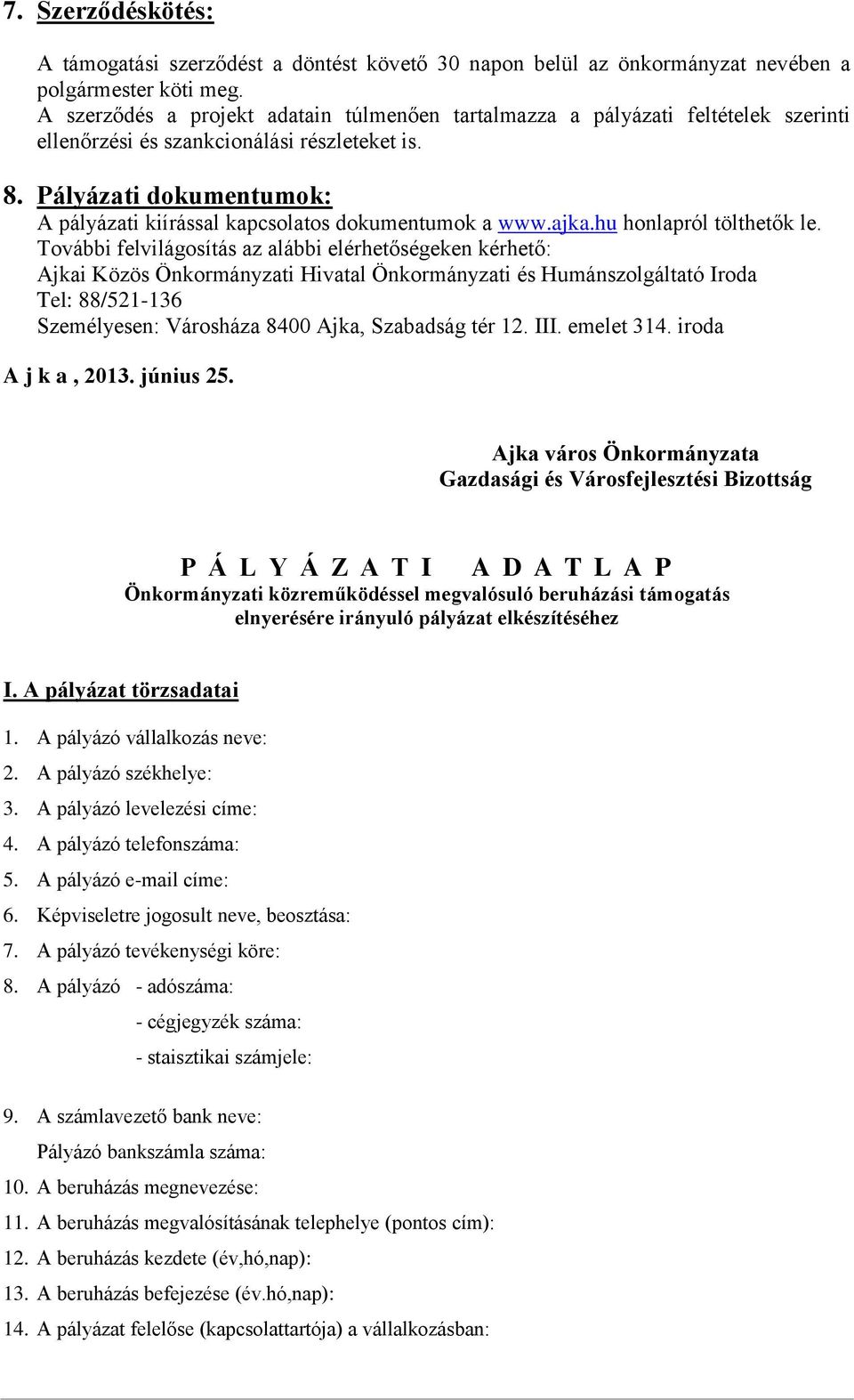 7. Szerződéskötés:

A támogatási szerződést a döntést követő 30 napon belül az önkormányzat nevében a polgármester köti meg.
A szerződés a projekt adatain túlmenően tartalmazza a pályázati feltételek szerinti ellenőrzési és szankcionálási részleteket is.

8. Pályázati dokumentumok:
A pályázati kiírással kapcsolatos dokumentumok a www.ajka.hu honlapról tölthetők le.
További felvilágosítás az alábbi elérhetőségeken kérhető:
Ajkai Közös Önkormányzati Hivatal Önkormányzati és Humánszolgáltató Iroda
Tel: 88/521-136
Személyesen: Városháza 8400 Ajka, Szabadság tér 12. III. emelet 314. iroda

A j k a , 2013. június 25.

Ajka város Önkormányzata
Gazdasági és Városfejlesztési Bizottság

P Á L Y Á Z A T I   A D A T L A P
Önkormányzati közreműködéssel megvalósuló beruházási támogatás elnyerésére irányuló pályázat elkészítéséhez

I. A pályázat törzsadatai

1. A pályázó vállalkozás neve:
2. A pályázó székhelye:
3. A pályázó levelezési címe:
4. A pályázó telefonszáma:
5. A pályázó e-mail címe:
6. Képviseletre jogosult neve, beosztása:
7. A pályázó tevékenységi köre:
8. A pályázó - adószáma:
- cégjegyzék száma:
- staisztikai számjele:
9. A számlavezető bank neve:
Pályázó bankszámla száma:
10. A beruházás megnevezése:
11. A beruházás megvalósításának telephelye (pontos cím):
12. A beruházás kezdete (év,hó,nap):
13. A beruházás befejezése (év.hó,nap):
14. A pályázat felelőse (kapcsolattartója) a vállalkozásban: